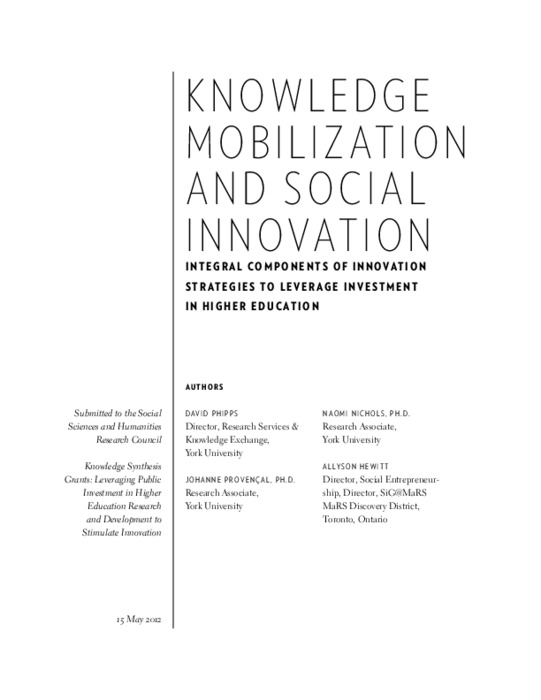 KNOWLEDGE MOBILIZATION AND SOCIAL INNOVATION

INTEGRAL COMPONENTS OF INNOVATION STRATEGIES TO LEVERAGE INVESTMENT IN HIGHER EDUCATION

Submitted to the Social Sciences and Humanities Research Council

Knowledge Synthesis Grants: Leveraging Public Investment in Higher Education Research and Development to Stimulate Innovation

15 May 2012

AUTHORS

DAVID PHIPPS
Director, Research Services & Knowledge Exchange, York University

JOHANNE PROVENÇAL, PH.D.
Research Associate, York University

NAOMI NICHOLS, PH.D.
Research Associate, York University

ALLYSON HEWITT
Director, Social Entrepreneurship, Director, SiG@MaRS MaRS Discovery District, Toronto, Ontario